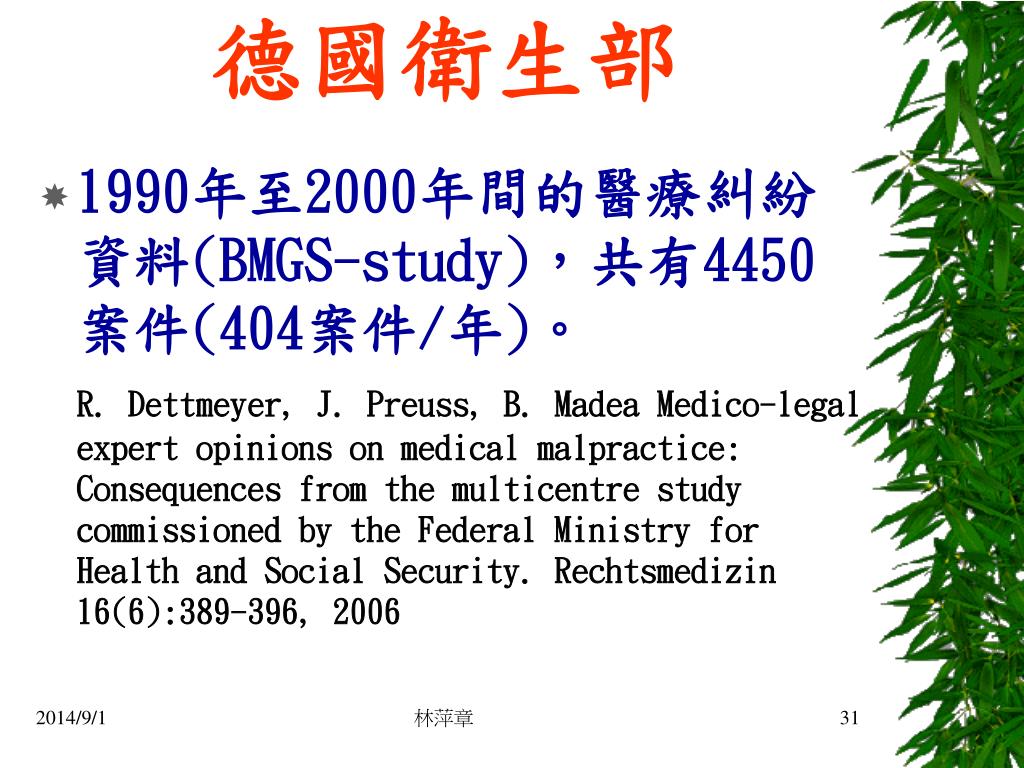 德國衛生部

1990年至2000年間的醫療糾紛資料(BMGS-study)，共有4450案件(404案件/年)。

R. Dettmeyer, J. Preuss, B. Madea Medico-legal expert opinions on medical malpractice: Consequences from the multicentre study commissioned by the Federal Ministry for Health and Social Security. Rechtsmedizin 16(6):389-396, 2006

2014/9/1

林萍章

31